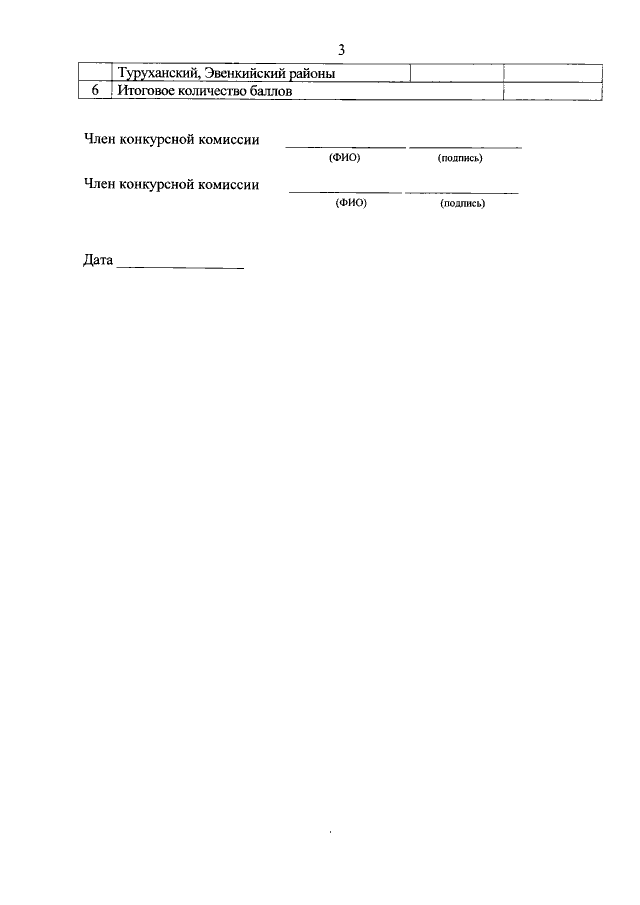 3

| | Туруханский, Эвенкийский районы | | |
|---|---|---|---|
| 6 | Итоговое количество баллов | | |

Член конкурсной комиссии ______________ ______________
(ФИО) (подпись)

Член конкурсной комиссии ______________ ______________
(ФИО) (подпись)

Дата ______________